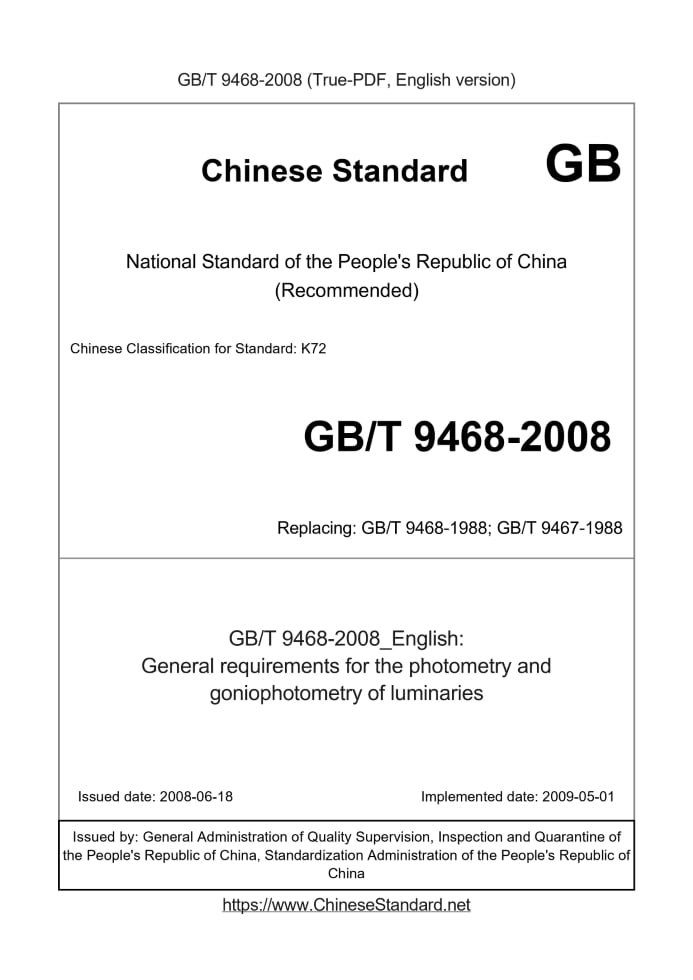 GB/T 9468-2008 (True-PDF, English version)

Chinese Standard GB

National Standard of the People's Republic of China
(Recommended)

Chinese Classification for Standard: K72

GB/T 9468-2008

Replacing: GB/T 9468-1988; GB/T 9467-1988

GB/T 9468-2008_English:
General requirements for the photometry and goniophotometry of luminaries

Issued date: 2008-06-18

Implemented date: 2009-05-01

Issued by: General Administration of Quality Supervision, Inspection and Quarantine of the People's Republic of China, Standardization Administration of the People's Republic of China

https://www.ChineseStandard.net